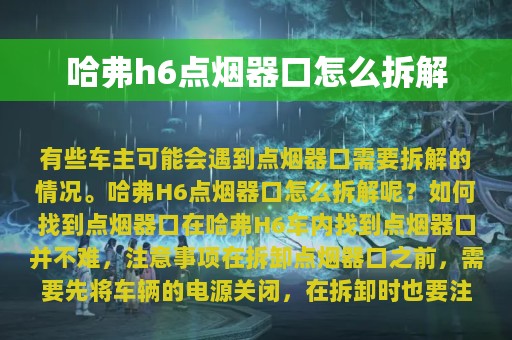 哈弗h6点烟器口怎么拆解

有些车主可能会遇到点烟器口需要拆解的情况。哈弗H6点烟器口怎么拆解呢？如何找到点烟器口在哈弗H6车内找到点烟器口并不难，注意事项在拆卸点烟器口之前，需要先将车辆的电源关闭，在拆卸时也要注